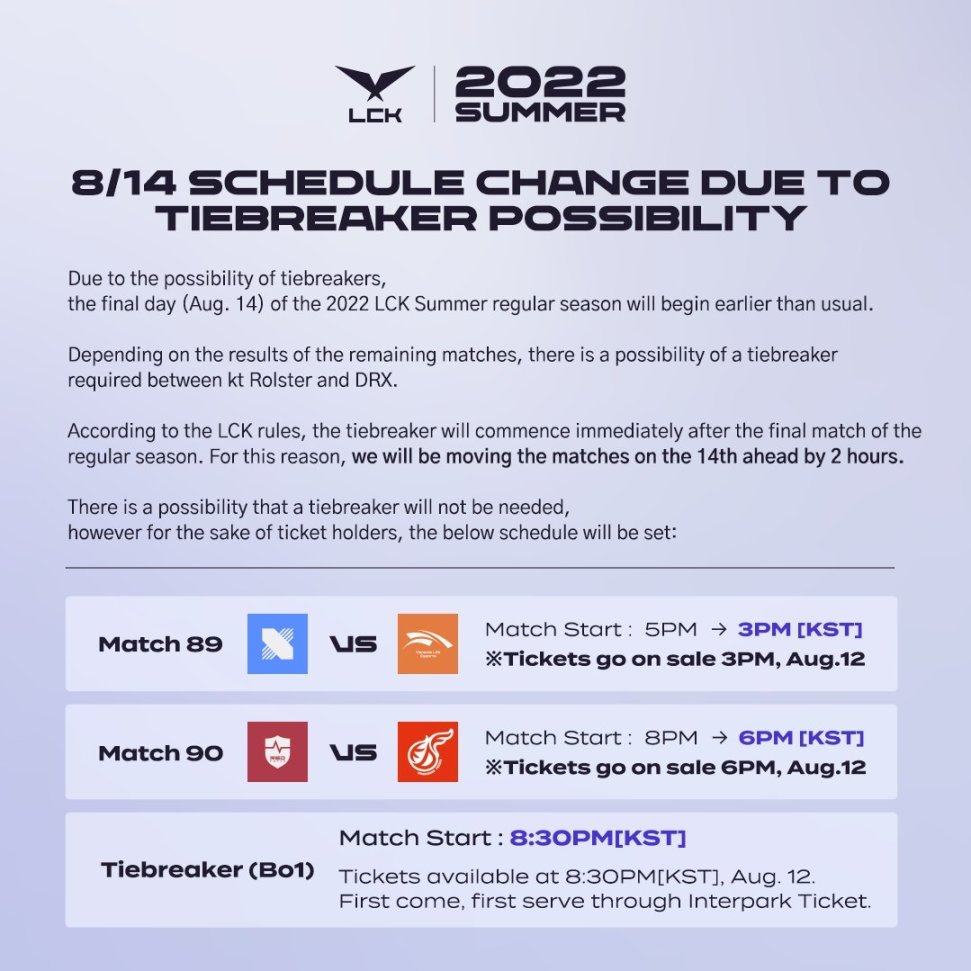 LCK | 2022 SUMMER

8/14 SCHEDULE CHANGE DUE TO TIEBREAKER POSSIBILITY

Due to the possibility of tiebreakers,
the final day (Aug. 14) of the 2022 LCK Summer regular season will begin earlier than usual.

Depending on the results of the remaining matches, there is a possibility of a tiebreaker required between kt Rolster and DRX.

According to the LCK rules, the tiebreaker will commence immediately after the final match of the regular season. For this reason, we will be moving the matches on the 14th ahead by 2 hours.

There is a possibility that a tiebreaker will not be needed,
however for the sake of ticket holders, the below schedule will be set:

Match 89 VS Match Start : 5PM → 3PM [KST]
※Tickets go on sale 3PM, Aug.12

Match 90 VS Match Start : 8PM → 6PM [KST]
※Tickets go on sale 6PM, Aug.12

Tiebreaker (Bo1) Match Start : 8:30PM[KST]
Tickets available at 8:30PM[KST], Aug. 12.
First come, first serve through Interpark Ticket.